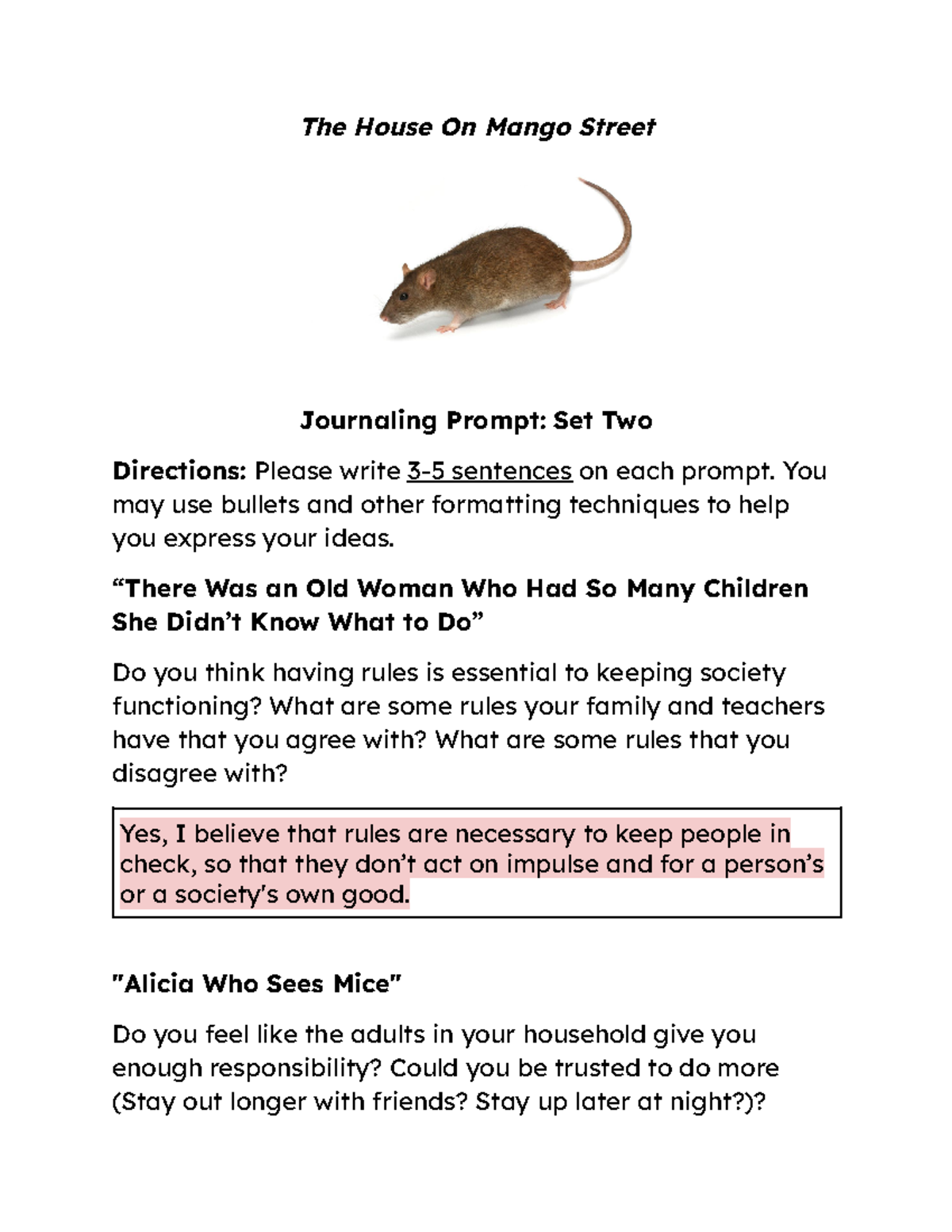 The House On Mango Street

Journaling Prompt: Set Two

Directions: Please write 3-5 sentences on each prompt. You may use bullets and other formatting techniques to help you express your ideas.

“There Was an Old Woman Who Had So Many Children She Didn’t Know What to Do”

Do you think having rules is essential to keeping society functioning? What are some rules your family and teachers have that you agree with? What are some rules that you disagree with?

Yes, I believe that rules are necessary to keep people in check, so that they don’t act on impulse and for a person’s or a society’s own good.

"Alicia Who Sees Mice"

Do you feel like the adults in your household give you enough responsibility? Could you be trusted to do more (Stay out longer with friends? Stay up later at night?)?